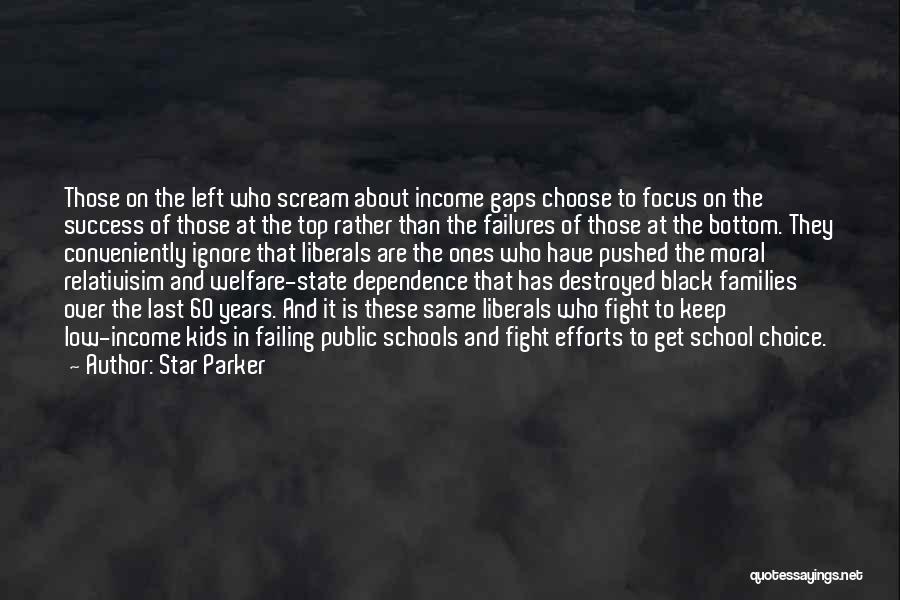 Those on the left who scream about income gaps choose to focus on the success of those at the top rather than the failures of those at the bottom. They conveniently ignore that liberals are the ones who have pushed the moral relativisim and welfare-state dependence that has destroyed black families over the last 60 years. And it is these same liberals who fight to keep low-income kids in failing public schools and fight efforts to get school choice.
— Author: Star Parker

quotessayings.net